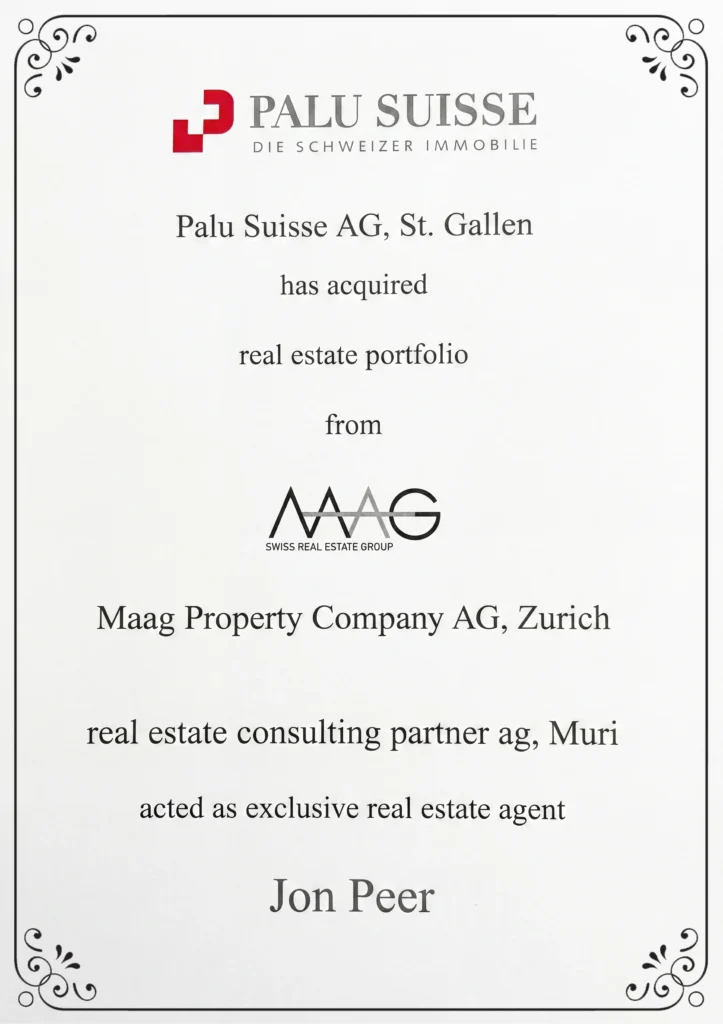 PALU SUISSE
DIE SCHWEIZER IMMOBILIE

Palu Suisse AG, St. Gallen

has acquired

real estate portfolio

from

MAAG
SWISS REAL ESTATE GROUP

Maag Property Company AG, Zurich

real estate consulting partner ag, Muri

acted as exclusive real estate agent

Jon Peer